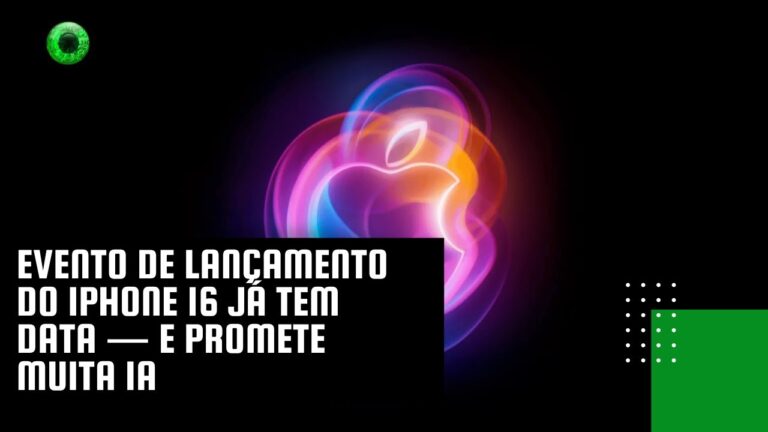 EVENTO DE LANÇAMENTO DO IPHONE 16 JÁ TEM DATA — E PROMETE MUITA IA